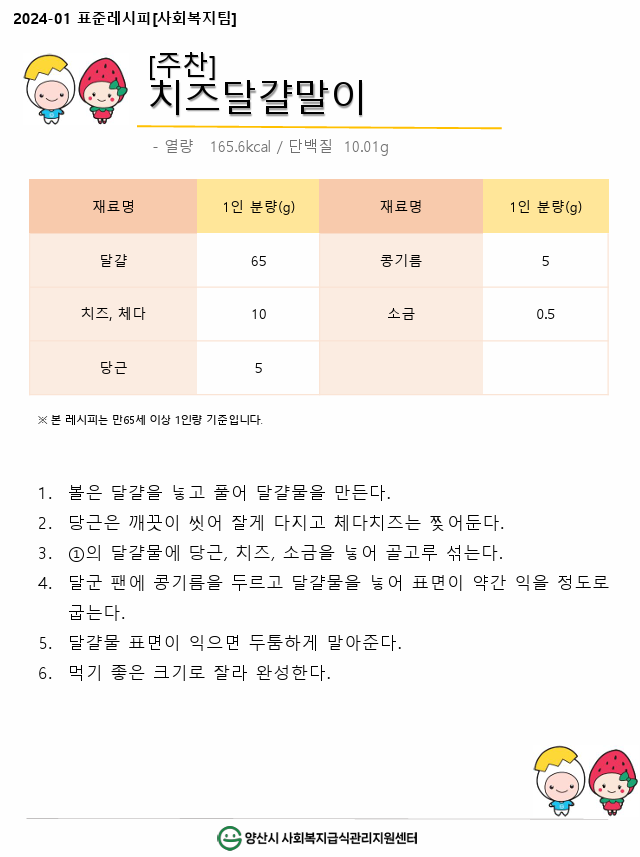 2024-01 표준레시피[사회복지팀]

[주찬]
치즈달걀말이

- 열량 165.6kcal / 단백질 10.01g

| 재료명 | 1인 분량(g) | 재료명 | 1인 분량(g) |
|---|---|---|---|
| 달걀 | 65 | 콩기름 | 5 |
| 치즈, 체다 | 10 | 소금 | 0.5 |
| 당근 | 5 | | |

※ 본 레시피는 만65세 이상 1인량 기준입니다.

1. 볼은 달걀을 넣고 풀어 달걀물을 만든다.
2. 당근은 깨끗이 씻어 잘게 다지고 체다치즈는 찢어둔다.
3. ①의 달걀물에 당근, 치즈, 소금을 넣어 골고루 섞는다.
4. 달군 팬에 콩기름을 두르고 달걀물을 넣어 표면이 약간 익을 정도로 굽는다.
5. 달걀물 표면이 익으면 두툼하게 말아준다.
6. 먹기 좋은 크기로 잘라 완성한다.

양산시 사회복지급식관리지원센터